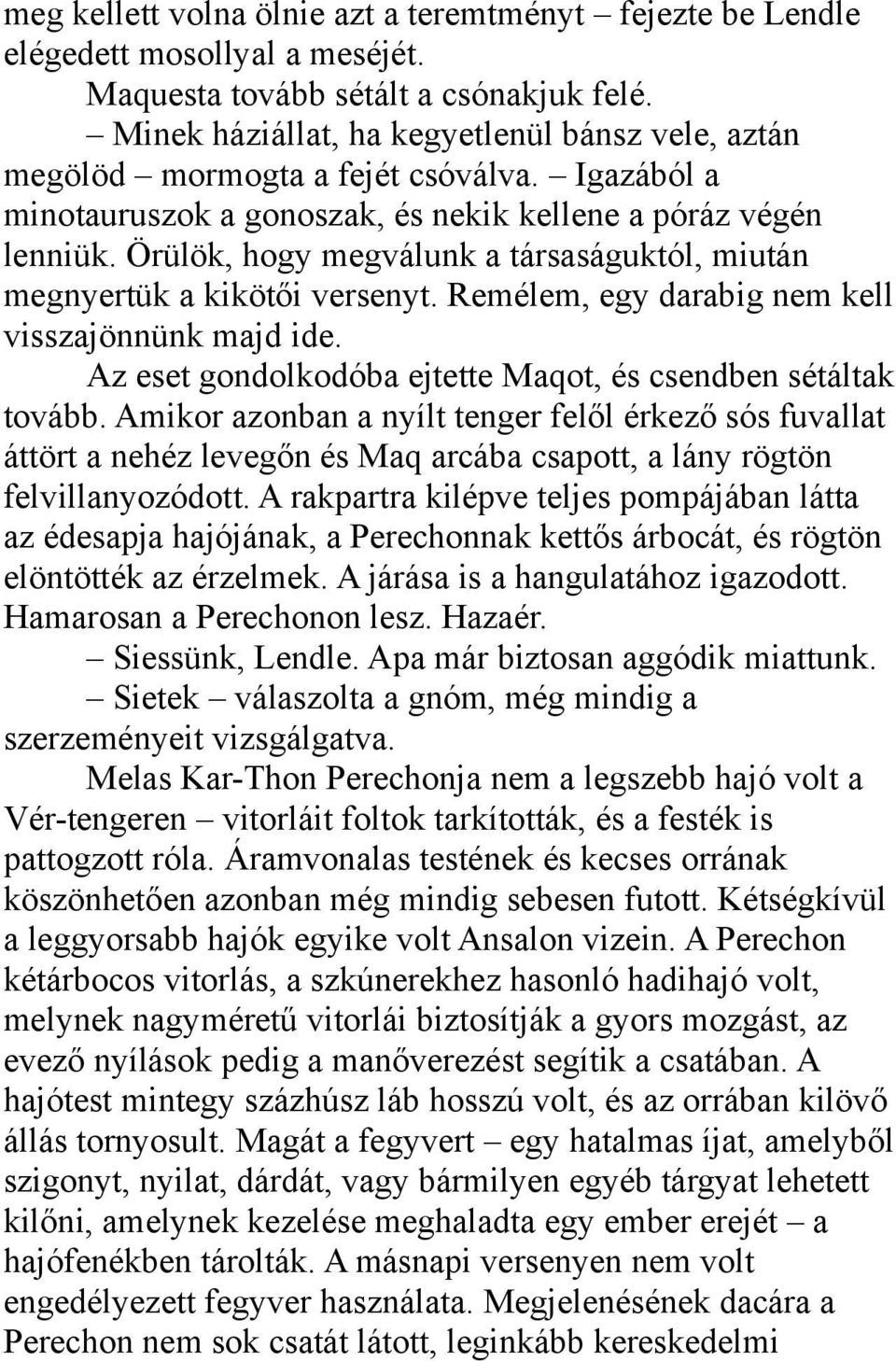 meg kellett volna ölnie azt a teremtményt – fejezte be Lendle elégedett mosollyal a meséjét.

Maquesta tovább sétált a csónakjuk felé.

– Minek háziállat, ha kegyetlenül bánsz vele, aztán megölöd – mormogta a fejét csóválva. – Igazából a minotauruszok a gonoszak, és nekik kellene a póráz végén lenniük. Örülök, hogy megválunk a társaságuktól, miután megnyertük a kikötői versenyt. Remélem, egy darabig nem kell visszajönnünk majd ide.

Az eset gondolkodóba ejtette Maqot, és csendben sétáltak tovább. Amikor azonban a nyílt tenger felől érkező sós fuvallat áttört a nehéz levegőn és Maq arcába csapott, a lány rögtön felvillanyozódott. A rakpartra kilépve teljes pompájában látta az édesapja hajójának, a Perechonnak kettős árbocát, és rögtön elöntötték az érzelmek. A járása is a hangulatához igazodott. Hamarosan a Perechonon lesz. Hazaér.

– Siessünk, Lendle. Apa már biztosan aggódik miattunk.

– Sietek – válaszolta a gnóm, még mindig a szerzeményeit vizsgálgatva.

Melas Kar-Thon Perechonja nem a legszebb hajó volt a Vér-tengeren – vitorláit foltok tarkították, és a festék is pattogzott róla. Áramvonalas testének és kecses orrának köszönhetően azonban még mindig sebesen futott. Kétségkívül a leggyorsabb hajók egyike volt Ansalon vizein. A Perechon kétárbocos vitorlás, a szkúnerekhez hasonló hadihajó volt, melynek nagyméretű vitorlái biztosítják a gyors mozgást, az evező nyílások pedig a manőverezést segítik a csatában. A hajótest mintegy százhúsz láb hosszú volt, és az orrában kilövő állás tornyosult. Magát a fegyvert – egy hatalmas íjat, amelyből szigonyt, nyilat, dárdát, vagy bármilyen egyéb tárgyat lehetett kilőni, amelynek kezelése meghaladta egy ember erejét – a hajófenékben tárolták. A másnapi versenyen nem volt engedélyezett fegyver használata. Megjelenésének dacára a Perechon nem sok csatát látott, leginkább kereskedelmi